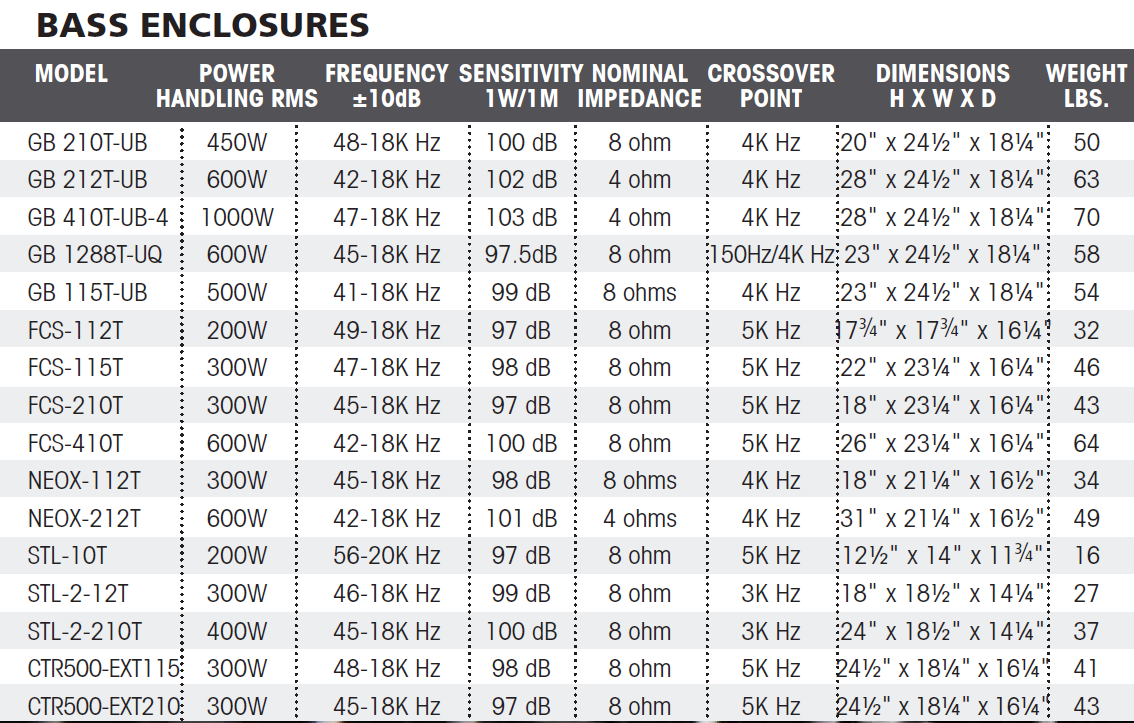 BASS ENCLOSURES

| MODEL | POWER HANDLING RMS | FREQUENCY ±10dB | SENSITIVITY 1W/1M | NOMINAL IMPEDANCE | CROSSOVER POINT | DIMENSIONS H X W X D | WEIGHT LBS. |
|---|---|---|---|---|---|---|---|
| GB 210T-UB | 450W | 48-18K Hz | 100 dB | 8 ohm | 4K Hz | 20" x 24½" x 18¼" | 50 |
| GB 212T-UB | 600W | 42-18K Hz | 102 dB | 4 ohm | 4K Hz | 28" x 24½" x 18¼" | 63 |
| GB 410T-UB-4 | 1000W | 47-18K Hz | 103 dB | 4 ohm | 4K Hz | 28" x 24½" x 18¼" | 70 |
| GB 1288T-UQ | 600W | 45-18K Hz | 97.5dB | 8 ohm | 150Hz/4K Hz | 23" x 24½" x 18¼" | 58 |
| GB 115T-UB | 500W | 41-18K Hz | 99 dB | 8 ohms | 4K Hz | 23" x 24½" x 18¼" | 54 |
| FCS-112T | 200W | 49-18K Hz | 97 dB | 8 ohm | 5K Hz | 17¾" x 17¾" x 16¼" | 32 |
| FCS-115T | 300W | 47-18K Hz | 98 dB | 8 ohm | 5K Hz | 22" x 23¼" x 16¼" | 46 |
| FCS-210T | 300W | 45-18K Hz | 97 dB | 8 ohm | 5K Hz | 18" x 23¼" x 16¼" | 43 |
| FCS-410T | 600W | 42-18K Hz | 100 dB | 8 ohm | 5K Hz | 26" x 23¼" x 16¼" | 64 |
| NEOX-112T | 300W | 45-18K Hz | 98 dB | 8 ohms | 4K Hz | 18" x 21¼" x 16½" | 34 |
| NEOX-212T | 600W | 42-18K Hz | 101 dB | 4 ohms | 4K Hz | 31" x 21¼" x 16½" | 49 |
| STL-10T | 200W | 56-20K Hz | 97 dB | 8 ohm | 5K Hz | 12½" x 14" x 11¾" | 16 |
| STL-2-12T | 300W | 46-18K Hz | 99 dB | 8 ohm | 3K Hz | 18" x 18½" x 14¼" | 27 |
| STL-2-210T | 400W | 45-18K Hz | 100 dB | 8 ohm | 3K Hz | 24" x 18½" x 14¼" | 37 |
| CTR500-EXT115 | 300W | 48-18K Hz | 98 dB | 8 ohm | 5K Hz | 24½" x 18¼" x 16¼" | 41 |
| CTR500-EXT210 | 300W | 45-18K Hz | 97 dB | 8 ohm | 5K Hz | 24½" x 18¼" x 16¼" | 43 |